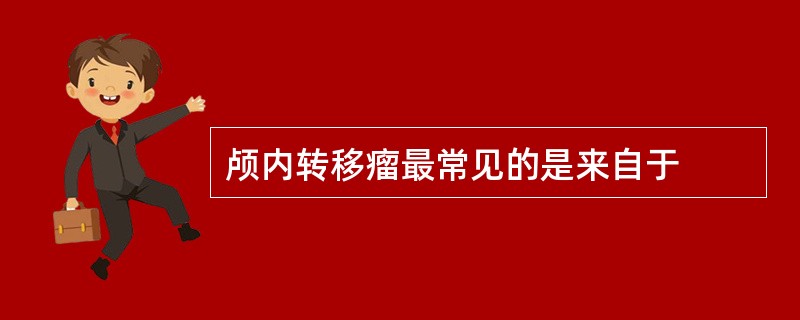 颅内转移瘤最常见的是来自于